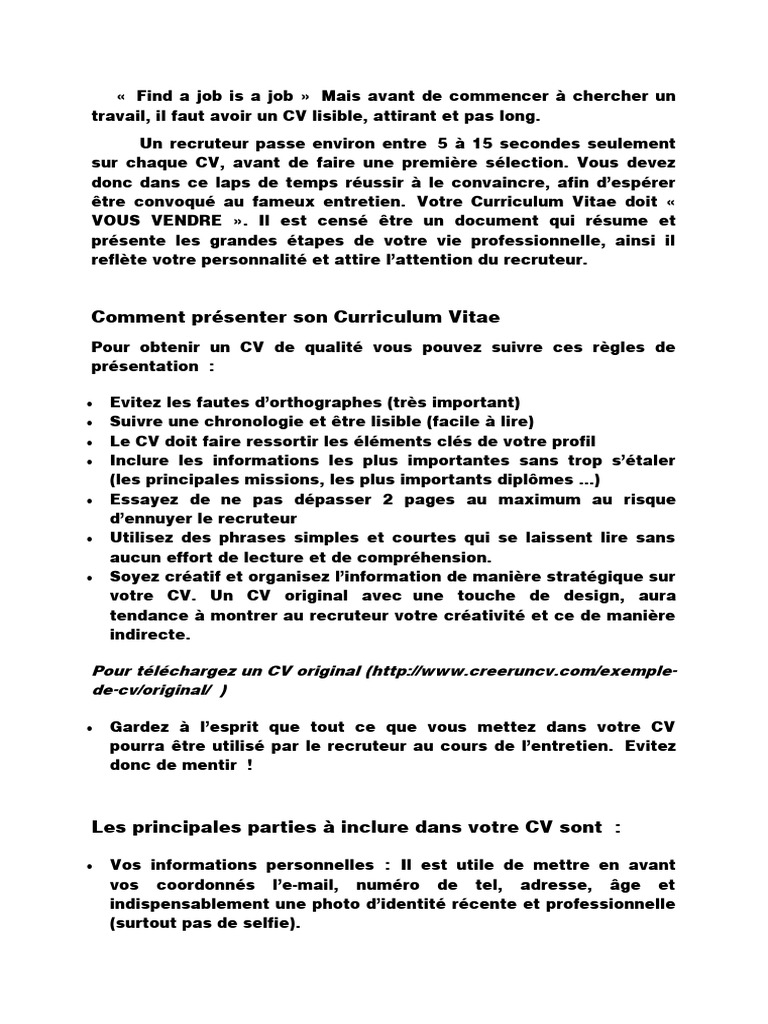 « Find a job is a job » Mais avant de commencer à chercher un travail, il faut avoir un CV lisible, attirant et pas long.

Un recruteur passe environ entre 5 à 15 secondes seulement sur chaque CV, avant de faire une première sélection. Vous devez donc dans ce laps de temps réussir à le convaincre, afin d'espérer être convoqué au fameux entretien. Votre Curriculum Vitae doit « VOUS VENDRE ». Il est censé être un document qui résume et présente les grandes étapes de votre vie professionnelle, ainsi il reflète votre personnalité et attire l'attention du recruteur.

Comment présenter son Curriculum Vitae

Pour obtenir un CV de qualité vous pouvez suivre ces règles de présentation :

• Evitez les fautes d'orthographes (très important)
• Suivre une chronologie et être lisible (facile à lire)
• Le CV doit faire ressortir les éléments clés de votre profil
• Inclure les informations les plus importantes sans trop s'étaler (les principales missions, les plus importants diplômes ...)
• Essayez de ne pas dépasser 2 pages au maximum au risque d'ennuyer le recruteur
• Utilisez des phrases simples et courtes qui se laissent lire sans aucun effort de lecture et de compréhension.
• Soyez créatif et organisez l'information de manière stratégique sur votre CV. Un CV original avec une touche de design, aura tendance à montrer au recruteur votre créativité et ce de manière indirecte.

Pour téléchargez un CV original (http://www.creeruncv.com/exemple-de-cv/original/ )

• Gardez à l'esprit que tout ce que vous mettez dans votre CV pourra être utilisé par le recruteur au cours de l'entretien. Evitez donc de mentir !

Les principales parties à inclure dans votre CV sont :

• Vos informations personnelles : Il est utile de mettre en avant vos coordonnés l'e-mail, numéro de tel, adresse, âge et indispensablement une photo d'identité récente et professionnelle (surtout pas de selfie).